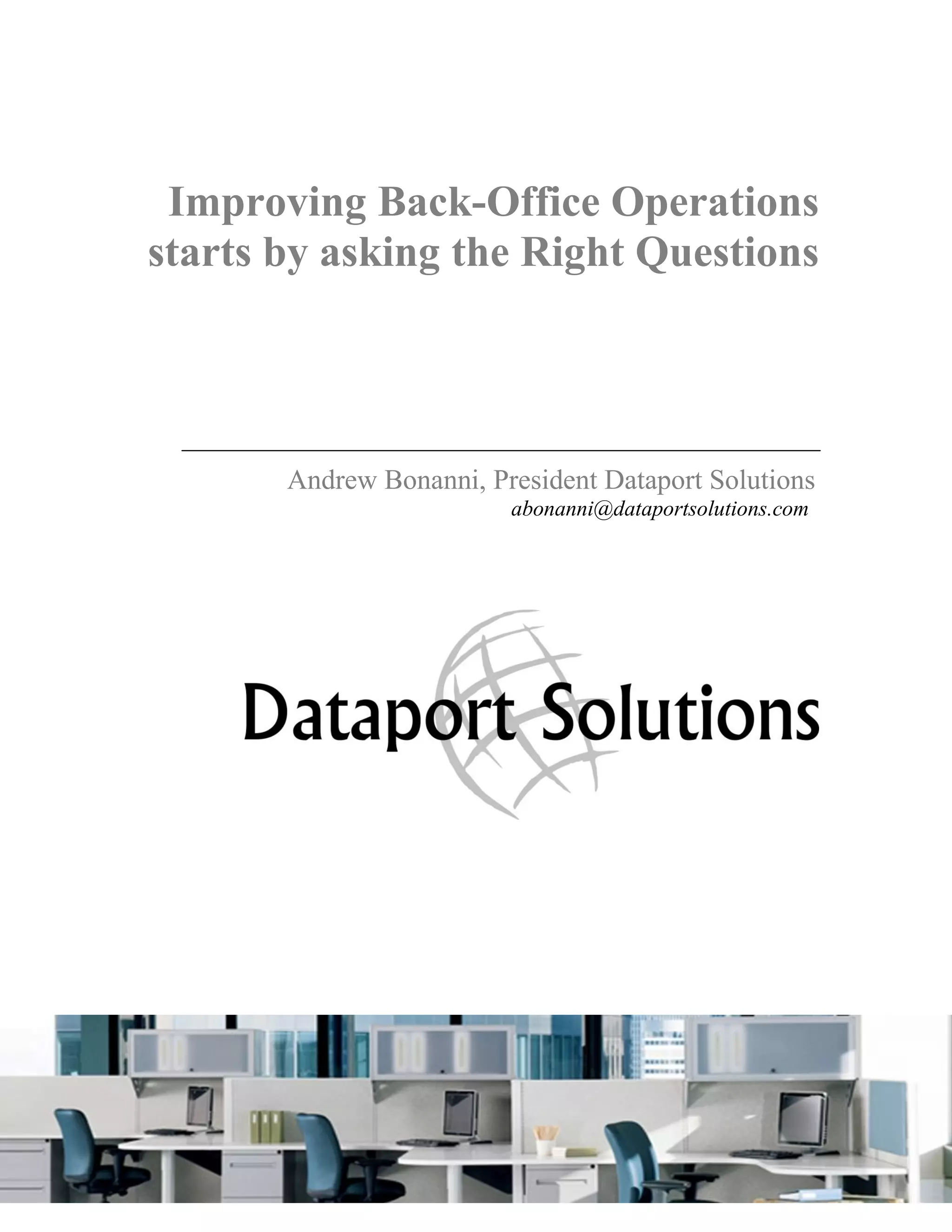 Improving Back-Office Operations starts by asking the Right Questions

Andrew Bonanni, President Dataport Solutions
abonanni@dataportsolutions.com

Dataport Solutions